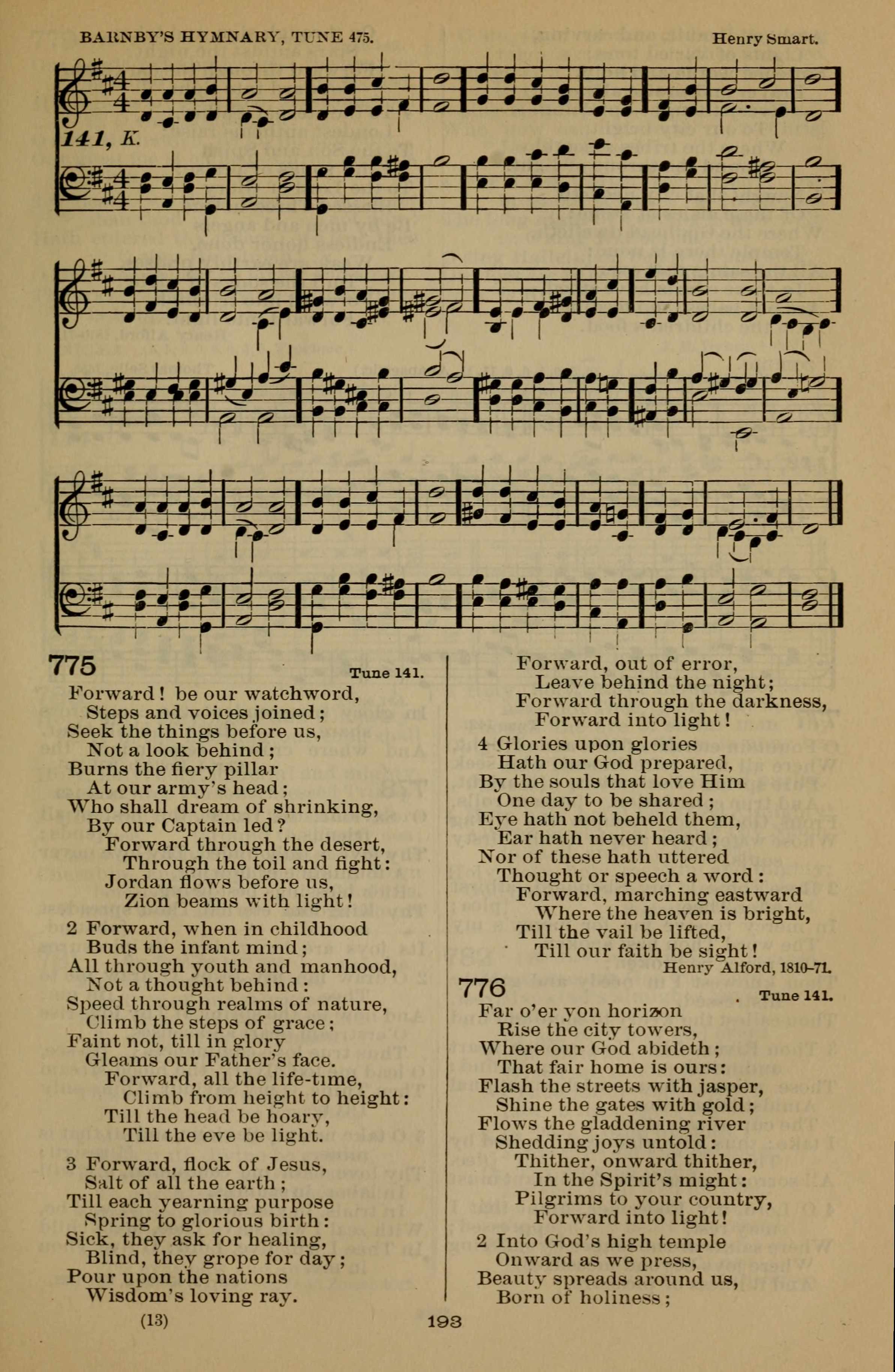 BARNBY'S HYMNARY, TUNE 475. Henry Smart.

141, K.

775 Tune 141.

Forward! be our watchword,
Steps and voices joined;
Seek the things before us,
Not a look behind;
Burns the fiery pillar
At our army's head;
Who shall dream of shrinking,
By our Captain led?
Forward through the desert,
Through the toil and fight:
Jordan flows before us,
Zion beams with light!

2 Forward, when in childhood
Buds the infant mind;
All through youth and manhood,
Not a thought behind:
Speed through realms of nature,
Climb the steps of grace;
Faint not, till in glory
Gleams our Father's face.
Forward, all the life-time,
Climb from height to height:
Till the head be hoary,
Till the eve be light.

3 Forward, flock of Jesus,
Salt of all the earth;
Till each yearning purpose
Spring to glorious birth:
Sick, they ask for healing,
Blind, they grope for day;
Pour upon the nations
Wisdom's loving ray.
Forward, out of error,
Leave behind the night;
Forward through the darkness,
Forward into light!

4 Glories upon glories
Hath our God prepared,
By the souls that love Him
One day to be shared;
Eye hath not beheld them,
Ear hath never heard;
Nor of these hath uttered
Thought or speech a word:
Forward, marching eastward
Where the heaven is bright,
Till the vail be lifted,
Till our faith be sight!
Henry Alford, 1810-71.

776 Tune 141.

Far o'er yon horizon
Rise the city towers,
Where our God abideth;
That fair home is ours:
Flash the streets with jasper,
Shine the gates with gold;
Flows the gladdening river
Shedding joys untold:
Thither, onward thither,
In the Spirit's might:
Pilgrims to your country,
Forward into light!

2 Into God's high temple
Onward as we press,
Beauty spreads around us,
Born of holiness;

(13) 193